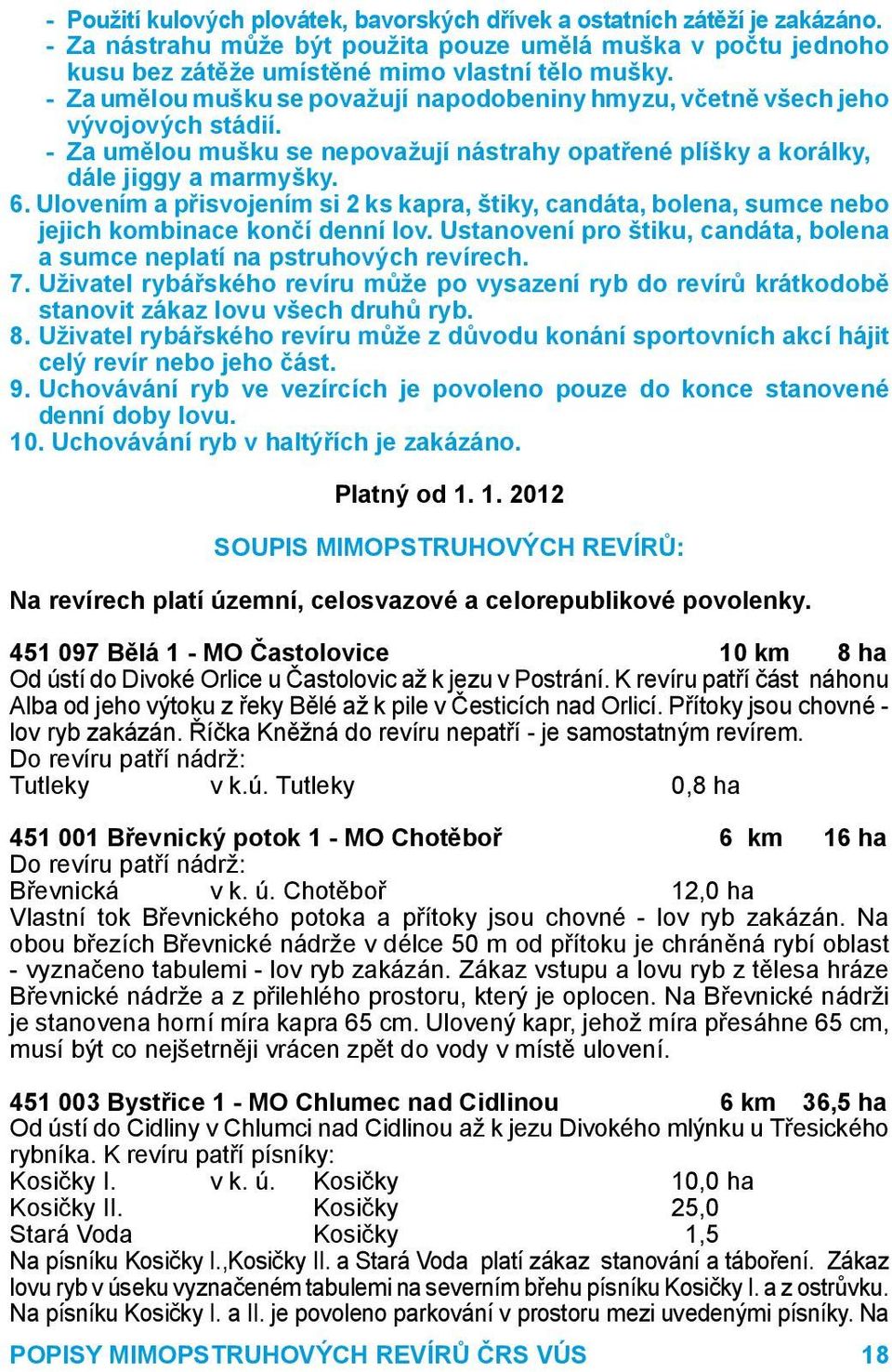 - Použití kulových plovátek, bavorských dřívek a ostatních zátěží je zakázáno.
- Za nástrahu může být použita pouze umělá muška v počtu jednoho kusu bez zátěže umístěné mimo vlastní tělo mušky.
- Za umělou mušku se považují napodobeniny hmyzu, včetně všech jeho vývojových stádií.
- Za umělou mušku se nepovažují nástrahy opatřené plíšky a korálky, dále jiggy a marmyšky.
6. Ulovením a přisvojením si 2 ks kapra, štiky, candáta, bolena, sumce nebo jejich kombinace končí denní lov. Ustanovení pro štiku, candáta, bolena a sumce neplatí na pstruhových revírech.
7. Uživatel rybářského revíru může po vysazení ryb do revírů krátkodobě stanovit zákaz lovu všech druhů ryb.
8. Uživatel rybářského revíru může z důvodu konání sportovních akcí hájit celý revír nebo jeho část.
9. Uchovávání ryb ve vezírcích je povoleno pouze do konce stanovené denní doby lovu.
10. Uchovávání ryb v haltýřích je zakázáno.

Platný od 1. 1. 2012

SOUPIS MIMOPSTRUHOVÝCH REVÍRŮ:

Na revírech platí územní, celosvazové a celorepublikové povolenky.

451 097 Bělá 1 - MO Častolovice 10 km 8 ha
Od ústí do Divoké Orlice u Častolovic až k jezu v Postrání. K revíru patří část náhonu Alba od jeho výtoku z řeky Bělé až k pile v Česticích nad Orlicí. Přítoky jsou chovné - lov ryb zakázán. Říčka Kněžná do revíru nepatří - je samostatným revírem.
Do revíru patří nádrž:
Tutleky v k.ú. Tutleky 0,8 ha

451 001 Břevnický potok 1 - MO Chotěboř 6 km 16 ha
Do revíru patří nádrž:
Břevnická v k. ú. Chotěboř 12,0 ha
Vlastní tok Břevnického potoka a přítoky jsou chovné - lov ryb zakázán. Na obou březích Břevnické nádrže v délce 50 m od přítoku je chráněná rybí oblast - vyznačeno tabulemi - lov ryb zakázán. Zákaz vstupu a lovu ryb z tělesa hráze Břevnické nádrže a z přilehlého prostoru, který je oplocen. Na Břevnické nádrži je stanovena horní míra kapra 65 cm. Ulovený kapr, jehož míra přesáhne 65 cm, musí být co nejšetrněji vrácen zpět do vody v místě ulovení.

451 003 Bystřice 1 - MO Chlumec nad Cidlinou 6 km 36,5 ha
Od ústí do Cidliny v Chlumci nad Cidlinou až k jezu Divokého mlýnku u Třesického rybníka. K revíru patří písníky:
Kosičky I. v k. ú. Kosičky 10,0 ha
Kosičky II. Kosičky 25,0
Stará Voda Kosičky 1,5
Na písníku Kosičky I.,Kosičky II. a Stará Voda platí zákaz stanování a táboření. Zákaz lovu ryb v úseku vyznačeném tabulemi na severním břehu písníku Kosičky I. a z ostrůvku. Na písníku Kosičky I. a II. je povoleno parkování v prostoru mezi uvedenými písníky. Na

POPISY MIMOPSTRUHOVÝCH REVÍRŮ ČRS VÚS 18